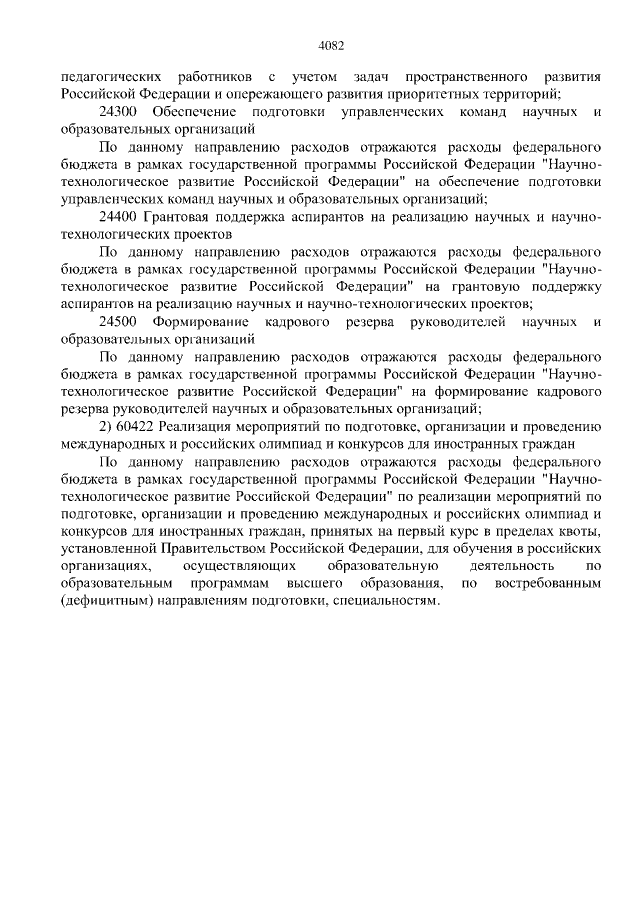 4082

педагогических работников с учетом задач пространственного развития Российской Федерации и опережающего развития приоритетных территорий;

24300 Обеспечение подготовки управленческих команд научных и образовательных организаций

По данному направлению расходов отражаются расходы федерального бюджета в рамках государственной программы Российской Федерации "Научно-технологическое развитие Российской Федерации" на обеспечение подготовки управленческих команд научных и образовательных организаций;

24400 Грантовая поддержка аспирантов на реализацию научных и научно-технологических проектов

По данному направлению расходов отражаются расходы федерального бюджета в рамках государственной программы Российской Федерации "Научно-технологическое развитие Российской Федерации" на грантовую поддержку аспирантов на реализацию научных и научно-технологических проектов;

24500 Формирование кадрового резерва руководителей научных и образовательных организаций

По данному направлению расходов отражаются расходы федерального бюджета в рамках государственной программы Российской Федерации "Научно-технологическое развитие Российской Федерации" на формирование кадрового резерва руководителей научных и образовательных организаций;

2) 60422 Реализация мероприятий по подготовке, организации и проведению международных и российских олимпиад и конкурсов для иностранных граждан

По данному направлению расходов отражаются расходы федерального бюджета в рамках государственной программы Российской Федерации "Научно-технологическое развитие Российской Федерации" по реализации мероприятий по подготовке, организации и проведению международных и российских олимпиад и конкурсов для иностранных граждан, принятых на первый курс в пределах квоты, установленной Правительством Российской Федерации, для обучения в российских организациях, осуществляющих образовательную деятельность по образовательным программам высшего образования, по востребованным (дефицитным) направлениям подготовки, специальностям.